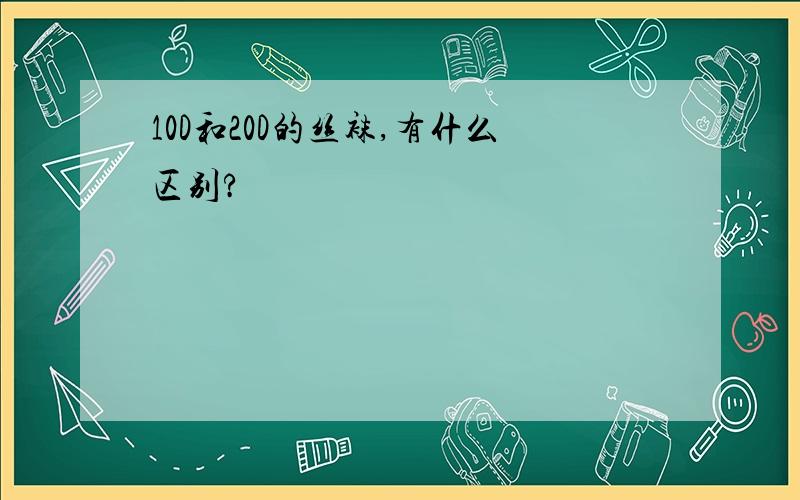 10D和20D的丝袜,有什么区别?